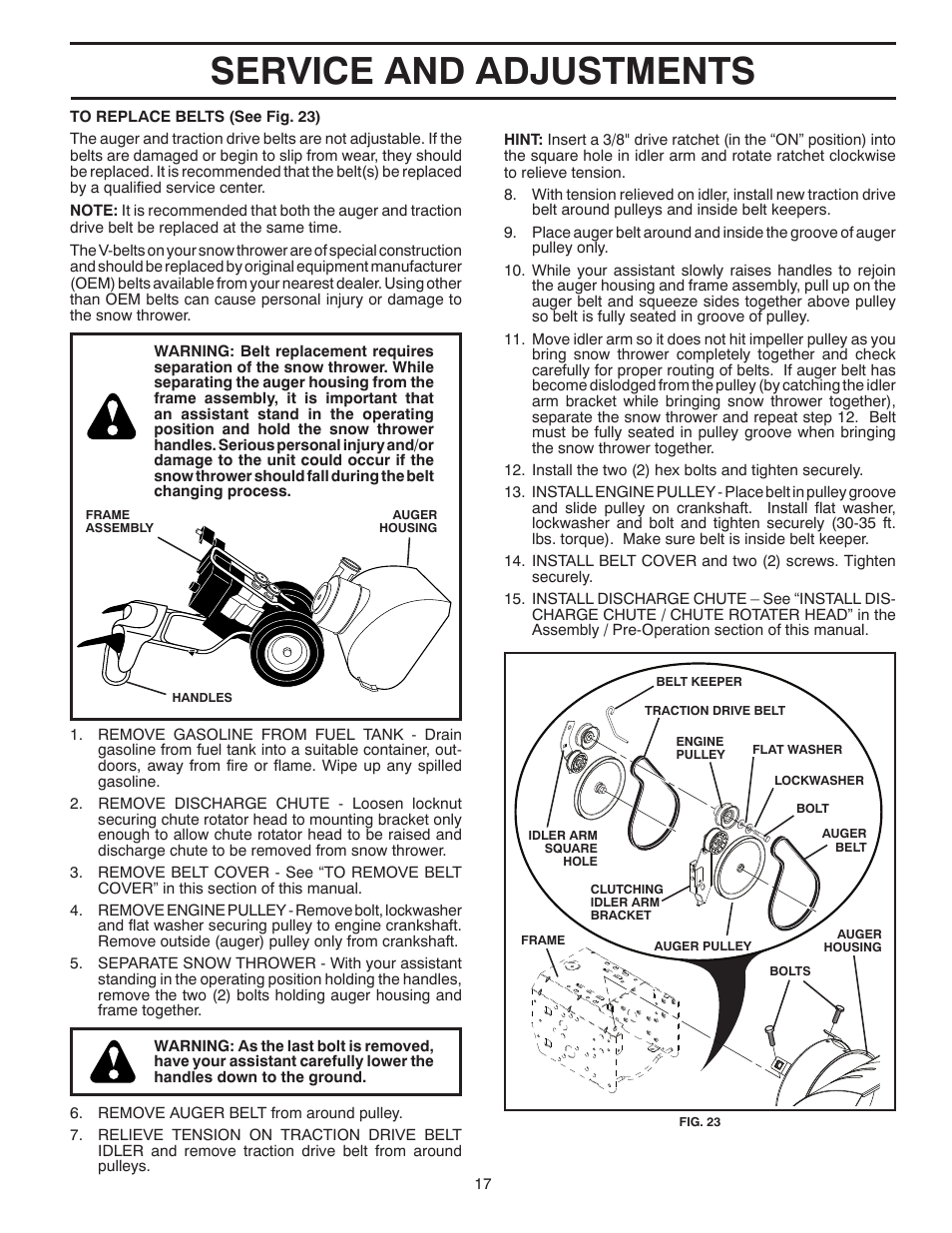 SERVICE AND ADJUSTMENTS

TO REPLACE BELTS (See Fig. 23)

The auger and traction drive belts are not adjustable. If the belts are damaged or begin to slip from wear, they should be replaced. It is recommended that the belt(s) be replaced by a qualified service center.

NOTE: It is recommended that both the auger and traction drive belt be replaced at the same time.

The V-belts on your snow thrower are of special construction and should be replaced by original equipment manufacturer (OEM) belts available from your nearest dealer. Using other than OEM belts can cause personal injury or damage to the snow thrower.

WARNING: Belt replacement requires separation of the snow thrower. While separating the auger housing from the frame assembly, it is important that an assistant stand in the operating position and hold the snow thrower handles. Serious personal injury and/or damage to the unit could occur if the snow thrower should fall during the belt changing process.

FRAME ASSEMBLY
AUGER HOUSING
HANDLES

1. REMOVE GASOLINE FROM FUEL TANK - Drain gasoline from fuel tank into a suitable container, outdoors, away from fire or flame. Wipe up any spilled gasoline.
2. REMOVE DISCHARGE CHUTE - Loosen locknut securing chute rotator head to mounting bracket only enough to allow chute rotator head to be raised and discharge chute to be removed from snow thrower.
3. REMOVE BELT COVER - See “TO REMOVE BELT COVER” in this section of this manual.
4. REMOVE ENGINE PULLEY - Remove bolt, lockwasher and flat washer securing pulley to engine crankshaft. Remove outside (auger) pulley only from crankshaft.
5. SEPARATE SNOW THROWER - With your assistant standing in the operating position holding the handles, remove the two (2) bolts holding auger housing and frame together.

WARNING: As the last bolt is removed, have your assistant carefully lower the handles down to the ground.

6. REMOVE AUGER BELT from around pulley.
7. RELIEVE TENSION ON TRACTION DRIVE BELT IDLER and remove traction drive belt from around pulleys.

HINT: Insert a 3/8" drive ratchet (in the “ON” position) into the square hole in idler arm and rotate ratchet clockwise to relieve tension.
8. With tension relieved on idler, install new traction drive belt around pulleys and inside belt keepers.
9. Place auger belt around and inside the groove of auger pulley only.
10. While your assistant slowly raises handles to rejoin the auger housing and frame assembly, pull up on the auger belt and squeeze sides together above pulley so belt is fully seated in groove of pulley.
11. Move idler arm so it does not hit impeller pulley as you bring snow thrower completely together and check carefully for proper routing of belts. If auger belt has become dislodged from the pulley (by catching the idler arm bracket while bringing snow thrower together), separate the snow thrower and repeat step 12. Belt must be fully seated in pulley groove when bringing the snow thrower together.
12. Install the two (2) hex bolts and tighten securely.
13. INSTALL ENGINE PULLEY - Place belt in pulley groove and slide pulley on crankshaft. Install flat washer, lockwasher and bolt and tighten securely (30-35 ft. lbs. torque). Make sure belt is inside belt keeper.
14. INSTALL BELT COVER and two (2) screws. Tighten securely.
15. INSTALL DISCHARGE CHUTE – See “INSTALL DISCHARGE CHUTE / CHUTE ROTATER HEAD” in the Assembly / Pre-Operation section of this manual.

BELT KEEPER
TRACTION DRIVE BELT
ENGINE PULLEY
FLAT WASHER
LOCKWASHER
BOLT
AUGER BELT
IDLER ARM SQUARE HOLE
CLUTCHING IDLER ARM BRACKET
FRAME
AUGER PULLEY
AUGER HOUSING
BOLTS

FIG. 23

17